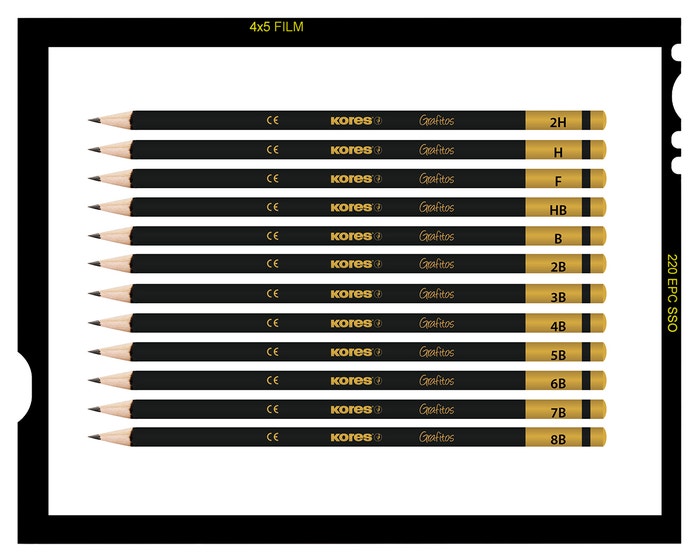 4x5 FILM

CE kores Grafitos 2H

CE kores Grafitos H

CE kores Grafitos F

CE kores Grafitos HB

CE kores Grafitos B

CE kores Grafitos 2B

CE kores Grafitos 3B

CE kores Grafitos 4B

CE kores Grafitos 5B

CE kores Grafitos 6B

CE kores Grafitos 7B

CE kores Grafitos 8B

220 EPC SSO